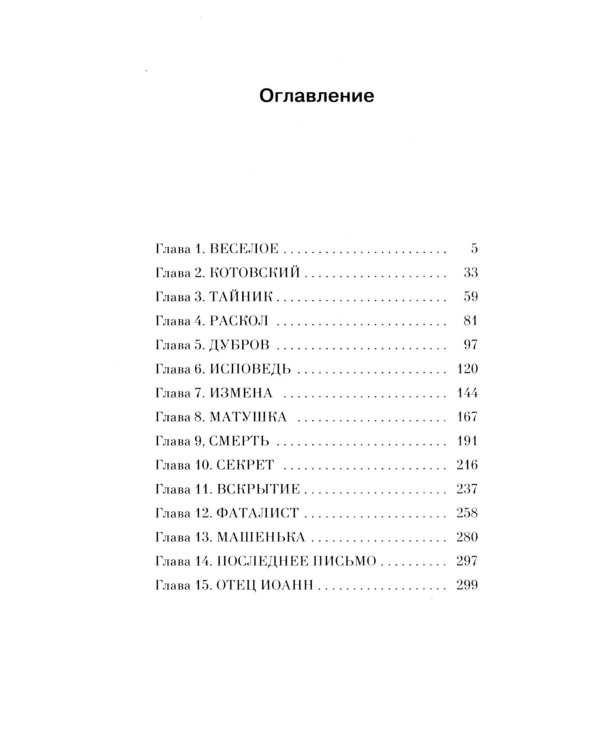 Оглавление

Глава 1. ВЕСЕЛОЕ 5
Глава 2. КОТОВСКИЙ 33
Глава 3. ТАЙНИК 59
Глава 4. РАСКОЛ 81
Глава 5. ДУБРОВ 97
Глава 6. ИСПОВЕДЬ 120
Глава 7. ИЗМЕНА 144
Глава 8. МАТУШКА 167
Глава 9, СМЕРТЬ 191
Глава 10. СЕКРЕТ 216
Глава 11. ВСКРЫТИЕ 237
Глава 12. ФАТАЛИСТ 258
Глава 13. МАШЕНЬКА 280
Глава 14. ПОСЛЕДНЕЕ ПИСЬМО 297
Глава 15. ОТЕЦ ИОАНН 299